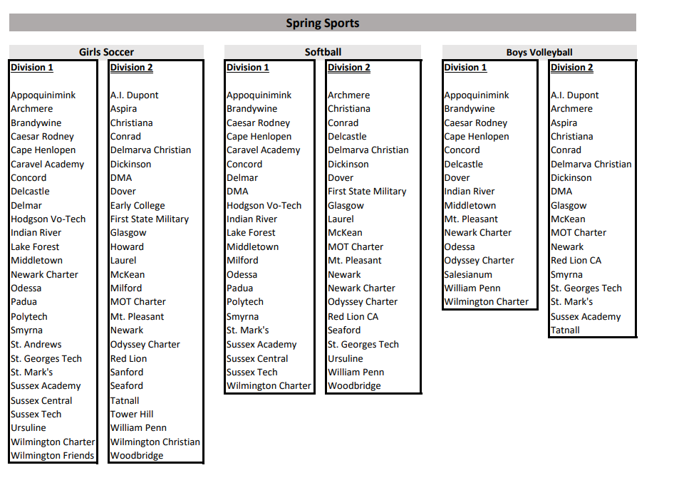 Spring Sports

Girls Soccer

Division 1

Appoquinimink
Archmere
Brandywine
Caesar Rodney
Cape Henlopen
Caravel Academy
Concord
Delcastle
Delmar
Hodgson Vo-Tech
Indian River
Lake Forest
Middletown
Newark Charter
Odessa
Padua
Polytech
Smyrna
St. Andrews
St. Georges Tech
St. Mark's
Sussex Academy
Sussex Central
Sussex Tech
Ursuline
Wilmington Charter
Wilmington Friends

Division 2

A.I. Dupont
Aspira
Christiana
Conrad
Delmarva Christian
Dickinson
DMA
Dover
Early College
First State Military
Glasgow
Howard
Laurel
McKean
Milford
MOT Charter
Mt. Pleasant
Newark
Odyssey Charter
Red Lion
Sanford
Seaford
Tatnall
Tower Hill
William Penn
Wilmington Christian
Woodbridge

Softball

Division 1

Appoquinimink
Brandywine
Caesar Rodney
Cape Henlopen
Caravel Academy
Concord
Delmar
DMA
Hodgson Vo-Tech
Indian River
Lake Forest
Middletown
Milford
Odessa
Padua
Polytech
Smyrna
St. Mark's
Sussex Academy
Sussex Central
Sussex Tech
Wilmington Charter

Division 2

Archmere
Christiana
Conrad
Delcastle
Delmarva Christian
Dickinson
Dover
First State Military
Glasgow
Laurel
McKean
MOT Charter
Mt. Pleasant
Newark
Newark Charter
Odyssey Charter
Red Lion CA
Seaford
St. Georges Tech
Ursuline
William Penn
Woodbridge

Boys Volleyball

Division 1

Appoquinimink
Brandywine
Caesar Rodney
Cape Henlopen
Concord
Delcastle
Dover
Indian River
Middletown
Mt. Pleasant
Newark Charter
Odessa
Odyssey Charter
Salesianum
William Penn
Wilmington Charter

Division 2

A.I. Dupont
Archmere
Aspira
Christiana
Conrad
Delmarva Christian
Dickinson
DMA
Glasgow
McKean
MOT Charter
Newark
Red Lion CA
Smyrna
St. Georges Tech
St. Mark's
Sussex Academy
Tatnall